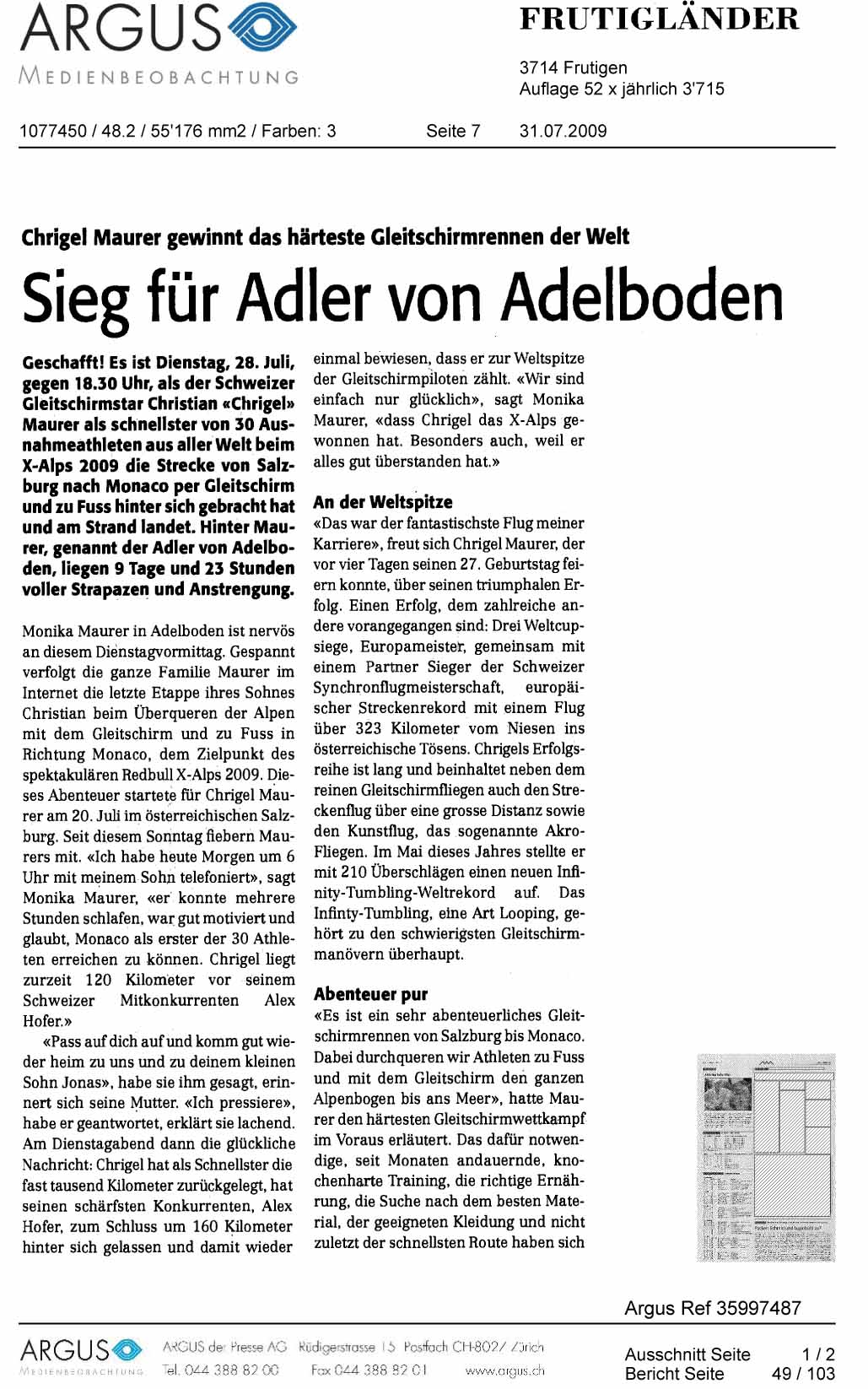 ARGUS
MEDIENBEOBACHTUNG

FRUTIGLÄNDER

3714 Frutigen
Auflage 52 x jährlich 3'715

1077450 / 48.2 / 55'176 mm2 / Farben: 3 Seite 7 31.07.2009

Chrigel Maurer gewinnt das härteste Gleitschirmrennen der Welt

Sieg für Adler von Adelboden

Geschafft! Es ist Dienstag, 28. Juli, gegen 18.30 Uhr, als der Schweizer Gleitschirmstar Christian «Chrigel» Maurer als schnellster von 30 Ausnahmeathleten aus aller Welt beim X-Alps 2009 die Strecke von Salzburg nach Monaco per Gleitschirm und zu Fuss hinter sich gebracht hat und am Strand landet. Hinter Maurer, genannt der Adler von Adelboden, liegen 9 Tage und 23 Stunden voller Strapazen und Anstrengung.

Monika Maurer in Adelboden ist nervös an diesem Dienstagvormittag. Gespannt verfolgt die ganze Familie Maurer im Internet die letzte Etappe ihres Sohnes Christian beim Überqueren der Alpen mit dem Gleitschirm und zu Fuss in Richtung Monaco, dem Zielpunkt des spektakulären Redbull X-Alps 2009. Dieses Abenteuer startete für Chrigel Maurer am 20. Juli im österreichischen Salzburg. Seit diesem Sonntag fiebern Maurers mit. «Ich habe heute Morgen um 6 Uhr mit meinem Sohn telefoniert», sagt Monika Maurer, «er konnte mehrere Stunden schlafen, war gut motiviert und glaubt, Monaco als erster der 30 Athleten erreichen zu können. Chrigel liegt zurzeit 120 Kilometer vor seinem Schweizer Mitkonkurrenten Alex Hofer.»

«Pass auf dich auf und komm gut wieder heim zu uns und zu deinem kleinen Sohn Jonas», habe sie ihm gesagt, erinnert sich seine Mutter. «Ich pressiere», habe er geantwortet, erklärt sie lachend. Am Dienstagabend dann die glückliche Nachricht: Chrigel hat als Schnellster die fast tausend Kilometer zurückgelegt, hat seinen schärfsten Konkurrenten, Alex Hofer, zum Schluss um 160 Kilometer hinter sich gelassen und damit wieder einmal bewiesen, dass er zur Weltspitze der Gleitschirmpiloten zählt. «Wir sind einfach nur glücklich», sagt Monika Maurer, «dass Chrigel das X-Alps gewonnen hat. Besonders auch, weil er alles gut überstanden hat.»

An der Weltspitze
«Das war der fantastischste Flug meiner Karriere», freut sich Chrigel Maurer, der vor vier Tagen seinen 27. Geburtstag feiern konnte, über seinen triumphalen Erfolg. Einen Erfolg, dem zahlreiche andere vorangegangen sind: Drei Weltcupsiege, Europameister, gemeinsam mit einem Partner Sieger der Schweizer Synchronflugmeisterschaft, europäischer Streckenrekord mit einem Flug über 323 Kilometer vom Niesen ins österreichische Tösens. Chrigels Erfolgsreihe ist lang und beinhaltet neben dem reinen Gleitschirmfliegen auch den Streckenflug über eine grosse Distanz sowie den Kunstflug, das sogenannte Akro-Fliegen. Im Mai dieses Jahres stellte er mit 210 Überschlägen einen neuen Infinity-Tumbling-Weltrekord auf. Das Infinty-Tumbling, eine Art Looping, gehört zu den schwierigsten Gleitschirmmanövern überhaupt.

Abenteuer pur
«Es ist ein sehr abenteuerliches Gleitschirmrennen von Salzburg bis Monaco. Dabei durchqueren wir Athleten zu Fuss und mit dem Gleitschirm den ganzen Alpenbogen bis ans Meer», hatte Maurer den härtesten Gleitschirmwettkampf im Voraus erläutert. Das dafür notwendige, seit Monaten andauernde, knochenharte Training, die richtige Ernährung, die Suche nach dem besten Material, der geeigneten Kleidung und nicht zuletzt der schnellsten Route haben sich

Argus Ref 35997487

ARGUS MEDIENBEOBACHTUNG ARGUS der Presse AG Rüdigerstrasse 15 Postfach CH-8027 Zürich Tel. 044 388 82 00 Fax 044 388 82 01 www.argus.ch

Ausschnitt Seite 1 / 2
Bericht Seite 49 / 103